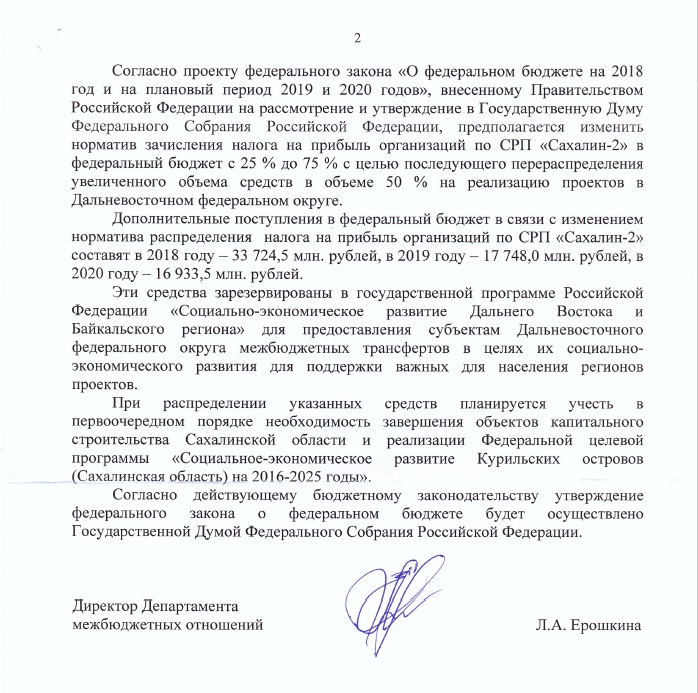 2

Согласно проекту федерального закона «О федеральном бюджете на 2018 год и на плановый период 2019 и 2020 годов», внесенному Правительством Российской Федерации на рассмотрение и утверждение в Государственную Думу Федерального Собрания Российской Федерации, предполагается изменить норматив зачисления налога на прибыль организаций по СРП «Сахалин-2» в федеральный бюджет с 25 % до 75 % с целью последующего перераспределения увеличенного объема средств в объеме 50 % на реализацию проектов в Дальневосточном федеральном округе.

Дополнительные поступления в федеральный бюджет в связи с изменением норматива распределения налога на прибыль организаций по СРП «Сахалин-2» составят в 2018 году – 33 724,5 млн. рублей, в 2019 году – 17 748,0 млн. рублей, в 2020 году – 16 933,5 млн. рублей.

Эти средства зарезервированы в государственной программе Российской Федерации «Социально-экономическое развитие Дальнего Востока и Байкальского региона» для предоставления субъектам Дальневосточного федерального округа межбюджетных трансфертов в целях их социально-экономического развития для поддержки важных для населения регионов проектов.

При распределении указанных средств планируется учесть в первоочередном порядке необходимость завершения объектов капитального строительства Сахалинской области и реализации Федеральной целевой программы «Социальное-экономическое развитие Курильских островов (Сахалинская область) на 2016-2025 годы».

Согласно действующему бюджетному законодательству утверждение федерального закона о федеральном бюджете будет осуществлено Государственной Думой Федерального Собрания Российской Федерации.

Директор Департамента межбюджетных отношений

Л.А. Ерошкина